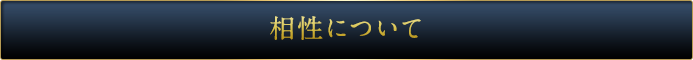 相性について